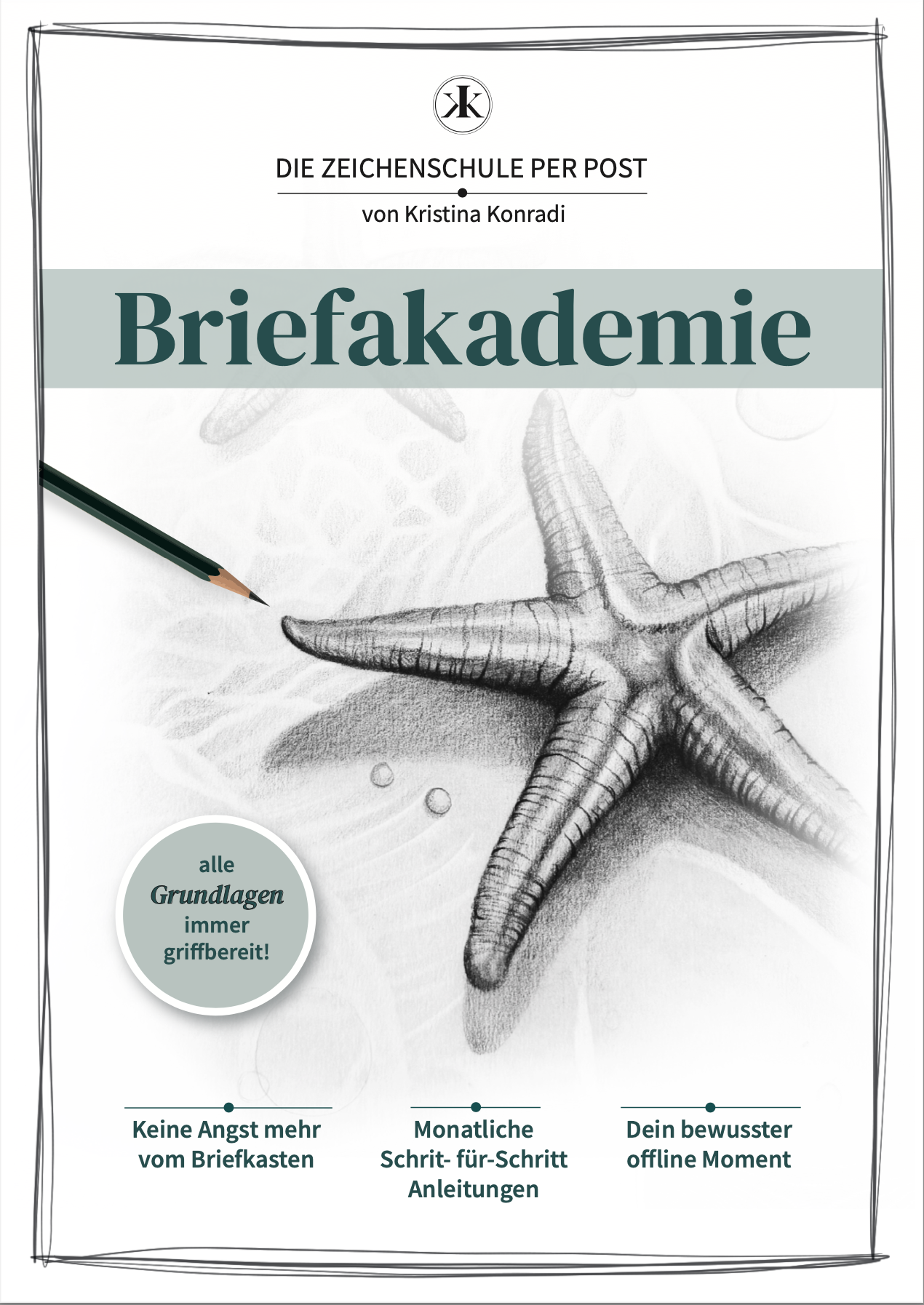 KK

DIE ZEICHENSCHULE PER POST

von Kristina Konradi

Briefakademie

alle Grundlagen immer griffbereit!

Keine Angst mehr vom Briefkasten

Monatliche Schrit- für-Schritt Anleitungen

Dein bewusster offline Moment